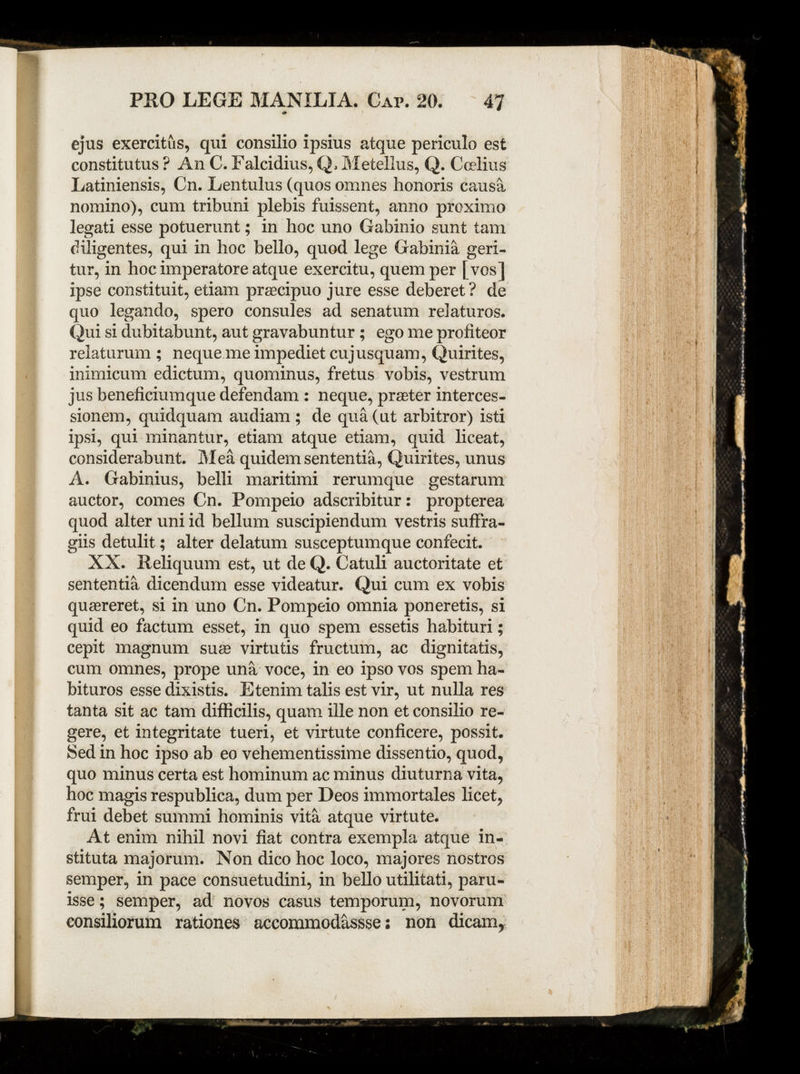 PRO LEGE MANILIA. Cap. 20. 47

ejus exercitûs, qui consilio ipsius atque periculo est constitutus? An C. Falcidius, Q. Metellus, Q. Cœlius Latiniensis, Cn. Lentulus (quos omnes honoris causâ nomino), cum tribuni plebis fuissent, anno proximo legati esse potuerunt; in hoc uno Gabinio sunt tam diligentes, qui in hoc bello, quod lege Gabiniâ geritur, in hoc imperatore atque exercitu, quem per [vos] ipse constituit, etiam præcipuo jure esse deberet? de quo legando, spero consules ad senatum relaturos. Qui si dubitabunt, aut gravabuntur; ego me profiteor relaturum; neque me impediet cujusquam, Quirites, inimicum edictum, quominus, fretus vobis, vestrum jus beneficiumque defendam: neque, præter intercessionem, quidquam audiam; de quâ (ut arbitror) isti ipsi, qui minantur, etiam atque etiam, quid liceat, considerabunt. Meâ quidem sententiâ, Quirites, unus A. Gabinius, belli maritimi rerumque gestarum auctor, comes Cn. Pompeio adscribitur: propterea quod alter uni id bellum suscipiendum vestris suffragiis detulit; alter delatum susceptumque confecit.

XX. Reliquum est, ut de Q. Catuli auctoritate et sententiâ dicendum esse videatur. Qui cum ex vobis quæreret, si in uno Cn. Pompeio omnia poneretis, si quid eo factum esset, in quo spem essetis habituri; cepit magnum suæ virtutis fructum, ac dignitatis, cum omnes, prope unâ voce, in eo ipso vos spem habituros esse dixistis. Etenim talis est vir, ut nulla res tanta sit ac tam difficilis, quam ille non et consilio regere, et integritate tueri, et virtute conficere, possit. Sed in hoc ipso ab eo vehementissime dissentio, quod, quo minus certa est hominum ac minus diuturna vita, hoc magis respublica, dum per Deos immortales licet, frui debet summi hominis vitâ atque virtute.

At enim nihil novi fiat contra exempla atque instituta majorum. Non dico hoc loco, majores nostros semper, in pace consuetudini, in bello utilitati, paruisse; semper, ad novos casus temporum, novorum consiliorum rationes accommodâssse: non dicam,